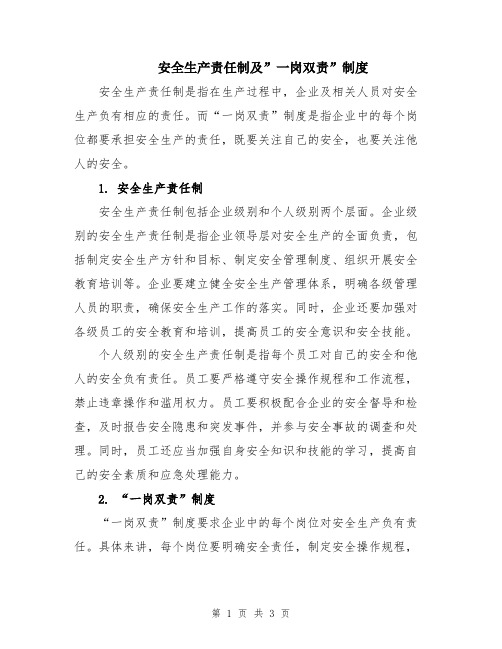 安全生产责任制及”一岗双责”制度

安全生产责任制是指在生产过程中，企业及相关人员对安全生产负有相应的责任。而“一岗双责”制度是指企业中的每个岗位都要承担安全生产的责任，既要关注自己的安全，也要关注他人的安全。

1. 安全生产责任制

安全生产责任制包括企业级别和个人级别两个层面。企业级别的安全生产责任制是指企业领导层对安全生产的全面负责，包括制定安全生产方针和目标、制定安全管理制度、组织开展安全教育培训等。企业要建立健全安全生产管理体系，明确各级管理人员的职责，确保安全生产工作的落实。同时，企业还要加强对各级员工的安全教育和培训，提高员工的安全意识和安全技能。

个人级别的安全生产责任制是指每个员工对自己的安全和他人的安全负有责任。员工要严格遵守安全操作规程和工作流程，禁止违章操作和滥用权力。员工要积极配合企业的安全督导和检查，及时报告安全隐患和突发事件，并参与安全事故的调查和处理。同时，员工还应当加强自身安全知识和技能的学习，提高自己的安全素质和应急处理能力。

2. “一岗双责”制度

“一岗双责”制度要求企业中的每个岗位对安全生产负有责任。具体来讲，每个岗位要明确安全责任，制定安全操作规程，

第 1 页 共 3 页